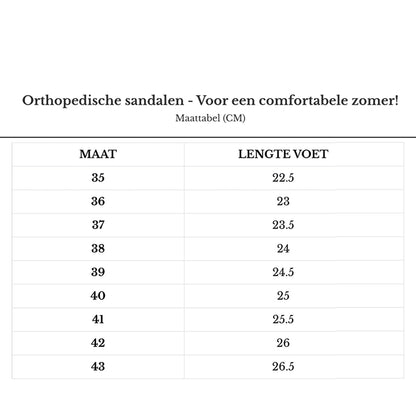 Orthopedische sandalen - Voor een comfortabele zomer!
Maattabel (CM)

| MAAT | LENGTE VOET |
|---|---|
| 35 | 22.5 |
| 36 | 23 |
| 37 | 23.5 |
| 38 | 24 |
| 39 | 24.5 |
| 40 | 25 |
| 41 | 25.5 |
| 42 | 26 |
| 43 | 26.5 |